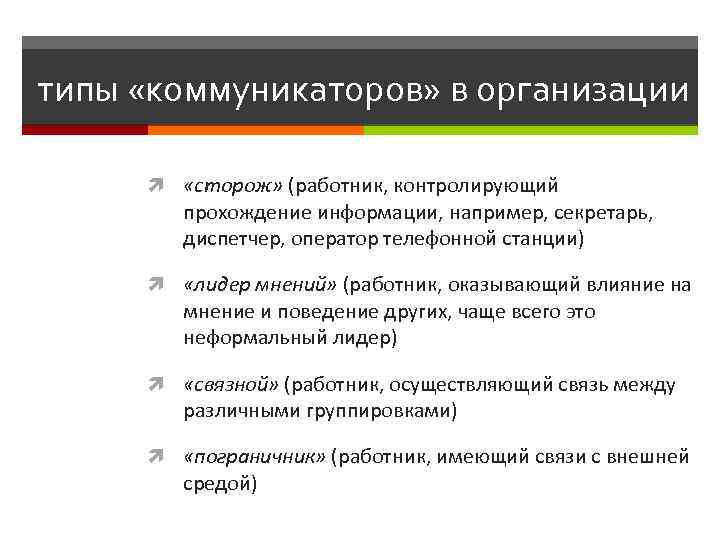 типы «коммуникаторов» в организации

«сторож» (работник, контролирующий прохождение информации, например, секретарь, диспетчер, оператор телефонной станции)

«лидер мнений» (работник, оказывающий влияние на мнение и поведение других, чаще всего это неформальный лидер)

«связной» (работник, осуществляющий связь между различными группировками)

«пограничник» (работник, имеющий связи с внешней средой)